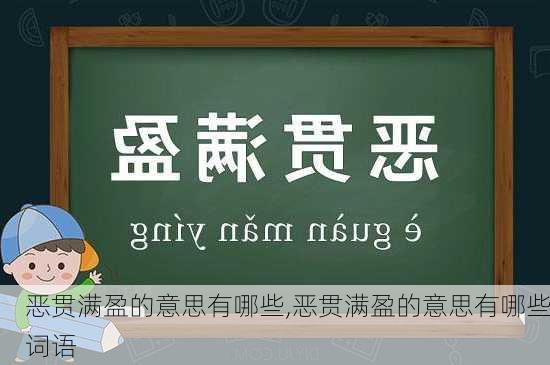 恶贯满盈

è guàn mǎn yíng

恶贯满盈的意思有哪些,恶贯满盈的意思有哪些词语